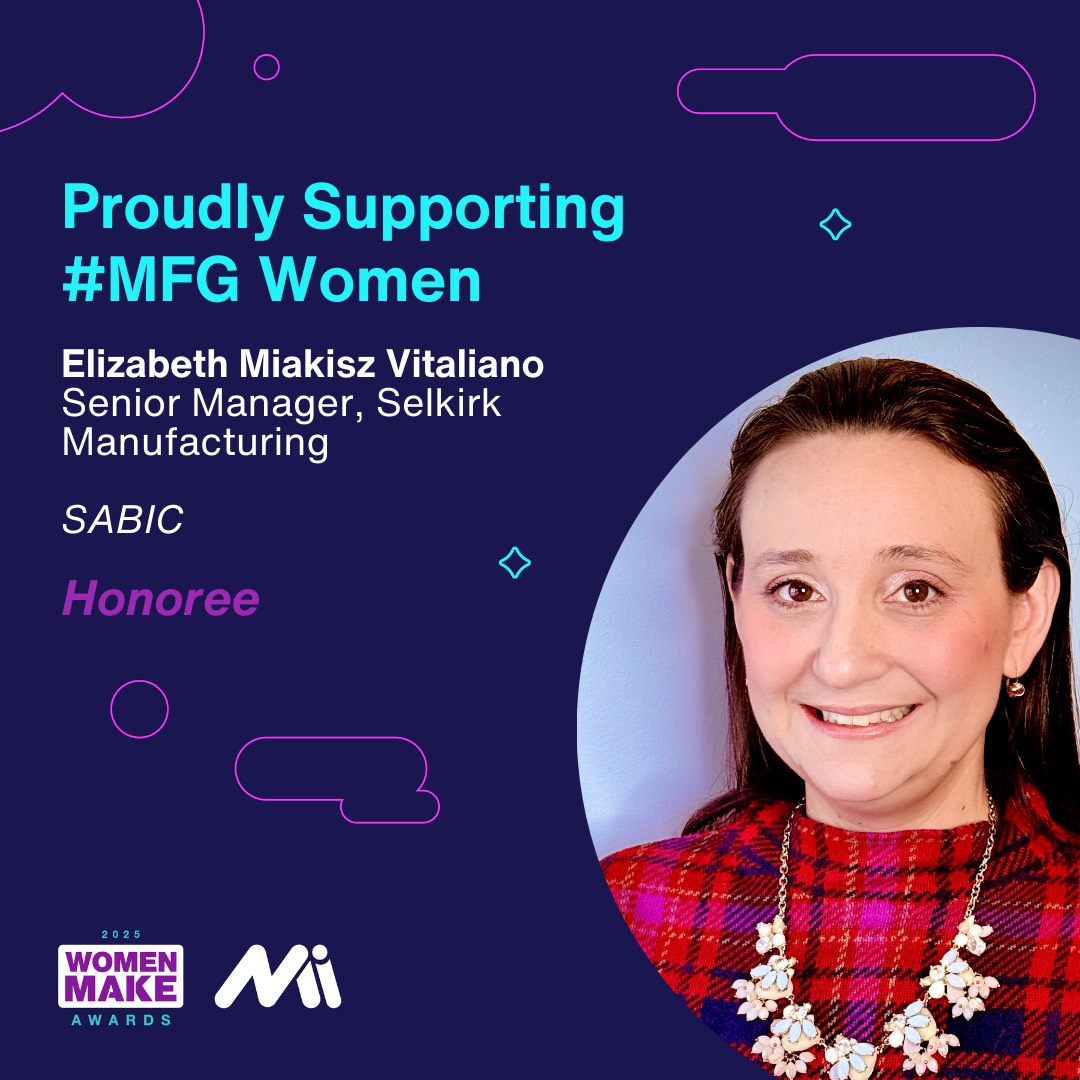 Proudly Supporting #MFG Women

Elizabeth Miakisz Vitaliano
Senior Manager, Selkirk Manufacturing

SABIC

Honoree

2025
WOMEN
MAKE
AWARDS

Mi